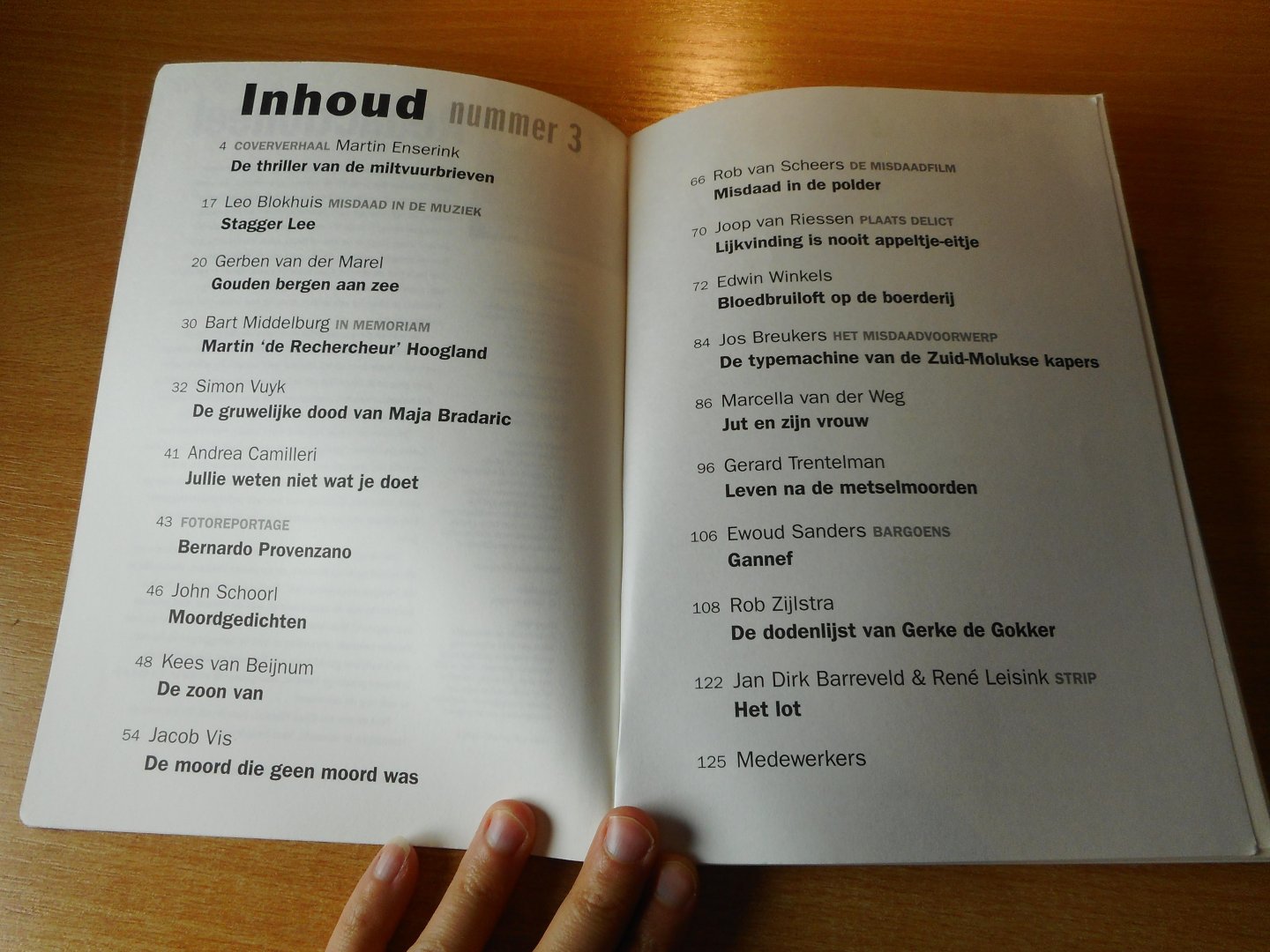 Inhoud nummer 3

4 COVERVERHAAL Martin Enserink
De thriller van de miltvuurbrieven

17 Leo Blokhuis MISDAAD IN DE MUZIEK
Stagger Lee

20 Gerben van der Marel
Gouden bergen aan zee

30 Bart Middelburg IN MEMORIAM
Martin 'de Rechercheur' Hoogland

32 Simon Vuyk
De gruwelijke dood van Maja Bradaric

41 Andrea Camilleri
Jullie weten niet wat je doet

43 FOTOREPORTAGE
Bernardo Provenzano

46 John Schoorl
Moordgedichten

48 Kees van Beijnum
De zoon van

54 Jacob Vis
De moord die geen moord was

66 Rob van Scheers DE MISDAADFILM
Misdaad in de polder

70 Joop van Riessen PLAATS DELICT
Lijkvinding is nooit appeltje-eitje

72 Edwin Winkels
Bloedbruiloft op de boerderij

84 Jos Breukers HET MISDAADVOORWERP
De typemachine van de Zuid-Molukse kapers

86 Marcella van der Weg
Jut en zijn vrouw

96 Gerard Trentelman
Leven na de metselmoorden

106 Ewoud Sanders BARGOENS
Gannef

108 Rob Zijlstra
De dodenlijst van Gerke de Gokker

122 Jan Dirk Barreveld & René Leisink STRIP
Het lot

125 Medewerkers